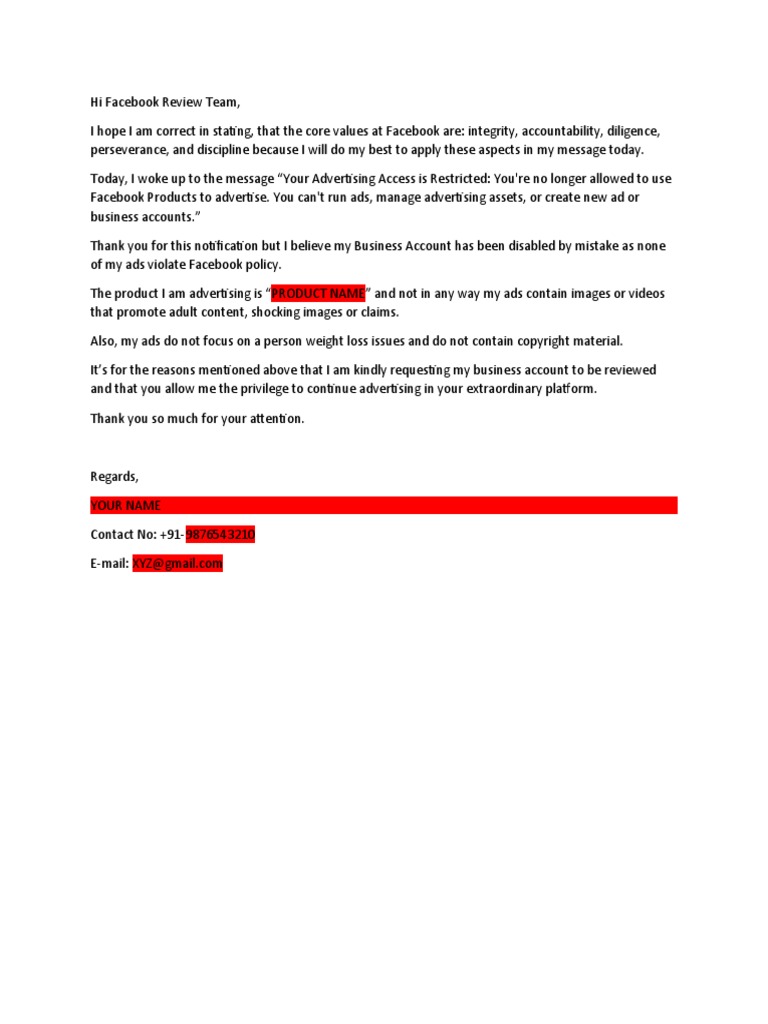 Hi Facebook Review Team,

I hope I am correct in stating, that the core values at Facebook are: integrity, accountability, diligence, perseverance, and discipline because I will do my best to apply these aspects in my message today.

Today, I woke up to the message "Your Advertising Access is Restricted: You're no longer allowed to use Facebook Products to advertise. You can't run ads, manage advertising assets, or create new ad or business accounts."

Thank you for this notification but I believe my Business Account has been disabled by mistake as none of my ads violate Facebook policy.

The product I am advertising is "PRODUCT NAME" and not in any way my ads contain images or videos that promote adult content, shocking images or claims.

Also, my ads do not focus on a person weight loss issues and do not contain copyright material.

It's for the reasons mentioned above that I am kindly requesting my business account to be reviewed and that you allow me the privilege to continue advertising in your extraordinary platform.

Thank you so much for your attention.

Regards,

YOUR NAME

Contact No: +91-9876543210

E-mail: XYZ@gmail.com